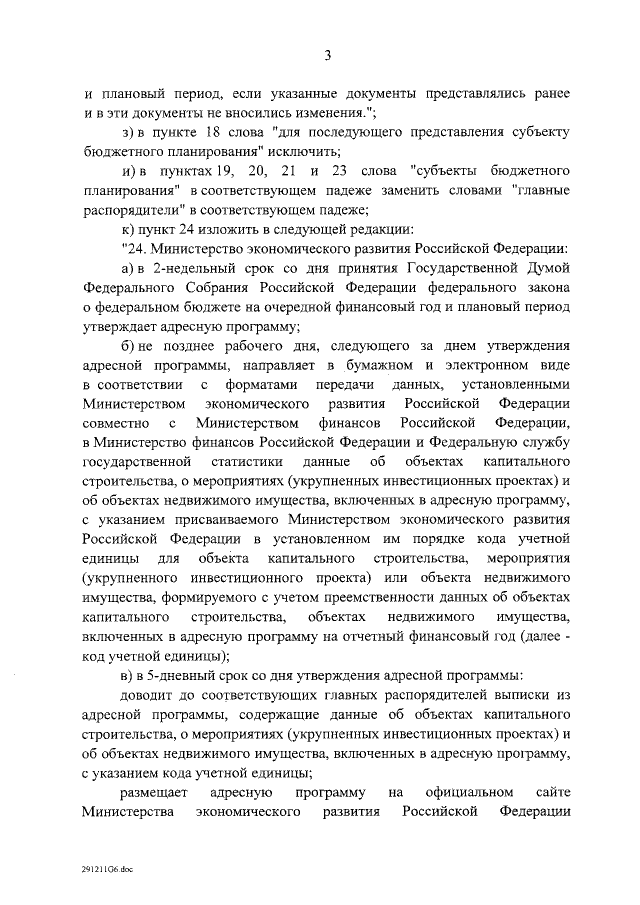 3

и плановый период, если указанные документы представлялись ранее и в эти документы не вносились изменения.";

з) в пункте 18 слова "для последующего представления субъекту бюджетного планирования" исключить;

и) в пунктах 19, 20, 21 и 23 слова "субъекты бюджетного планирования" в соответствующем падеже заменить словами "главные распорядители" в соответствующем падеже;

к) пункт 24 изложить в следующей редакции:

"24. Министерство экономического развития Российской Федерации:

а) в 2-недельный срок со дня принятия Государственной Думой Федерального Собрания Российской Федерации федерального закона о федеральном бюджете на очередной финансовый год и плановый период утверждает адресную программу;

б) не позднее рабочего дня, следующего за днем утверждения адресной программы, направляет в бумажном и электронном виде в соответствии с форматами передачи данных, установленными Министерством экономического развития Российской Федерации совместно с Министерством финансов Российской Федерации, в Министерство финансов Российской Федерации и Федеральную службу государственной статистики данные об объектах капитального строительства, о мероприятиях (укрупненных инвестиционных проектах) и об объектах недвижимого имущества, включенных в адресную программу, с указанием присваиваемого Министерством экономического развития Российской Федерации в установленном им порядке кода учетной единицы для объекта капитального строительства, мероприятия (укрупненного инвестиционного проекта) или объекта недвижимого имущества, формируемого с учетом преемственности данных об объектах капитального строительства, объектах недвижимого имущества, включенных в адресную программу на отчетный финансовый год (далее - код учетной единицы);

в) в 5-дневный срок со дня утверждения адресной программы:

доводит до соответствующих главных распорядителей выписки из адресной программы, содержащие данные об объектах капитального строительства, о мероприятиях (укрупненных инвестиционных проектах) и об объектах недвижимого имущества, включенных в адресную программу, с указанием кода учетной единицы;

размещает адресную программу на официальном сайте Министерства экономического развития Российской Федерации

291211G6.doc